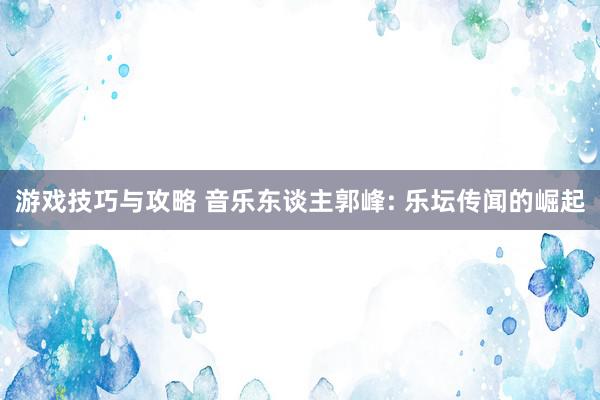 游戏技巧与攻略 音乐东谈主郭峰: 乐坛传闻的崛起